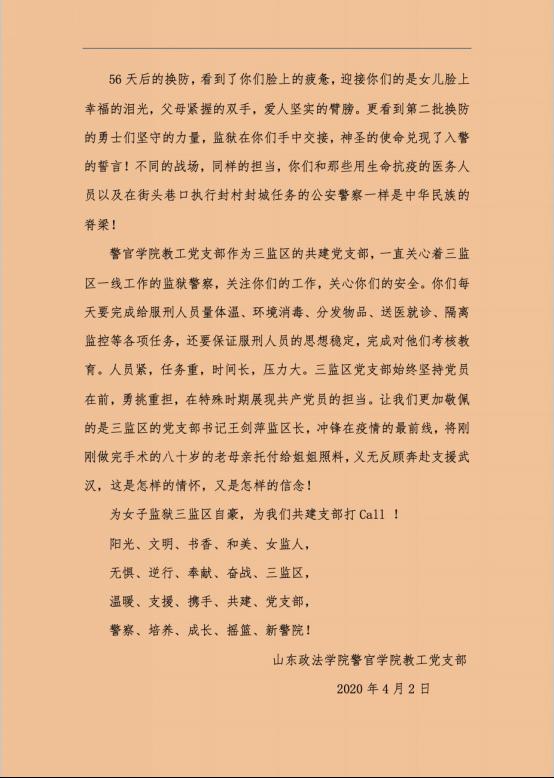 56 天后的换防，看到了你们脸上的疲惫，迎接你们的是女儿脸上幸福的泪光，父母紧握的双手，爱人坚实的臂膀。更看到第二批换防的勇士们坚守的力量，监狱在你们手中交接，神圣的使命兑现了入警的誓言！不同的战场，同样的担当，你们和那些用生命抗疫的医务人员以及在街头巷口执行封村封城任务的公安警察一样是中华民族的脊梁！

警官学院教工党支部作为三监区的共建党支部，一直关心着三监区一线工作的监狱警察，关注你们的工作，关心你们的安全。你们每天要完成给服刑人员量体温、环境消毒、分发物品、送医就诊、隔离监控等各项任务，还要保证服刑人员的思想稳定，完成对他们考核教育。人员紧，任务重，时间长，压力大。三监区党支部始终坚持党员在前，勇挑重担，在特殊时期展现共产党员的担当。让我们更加敬佩的是三监区的党支部书记王剑萍监区长，冲锋在疫情的最前线，将刚刚做完手术的八十岁的老母亲托付给姐姐照料，义无反顾奔赴支援武汉，这是怎样的情怀，又是怎样的信念！

为女子监狱三监区自豪，为我们共建支部打 Call ！

阳光、文明、书香、和美、女监人，

无惧、逆行、奉献、奋战、三监区，

温暖、支援、携手、共建、党支部，

警察、培养、成长、摇篮、新警院！

山东政法学院警官学院教工党支部

2020 年 4 月 2 日